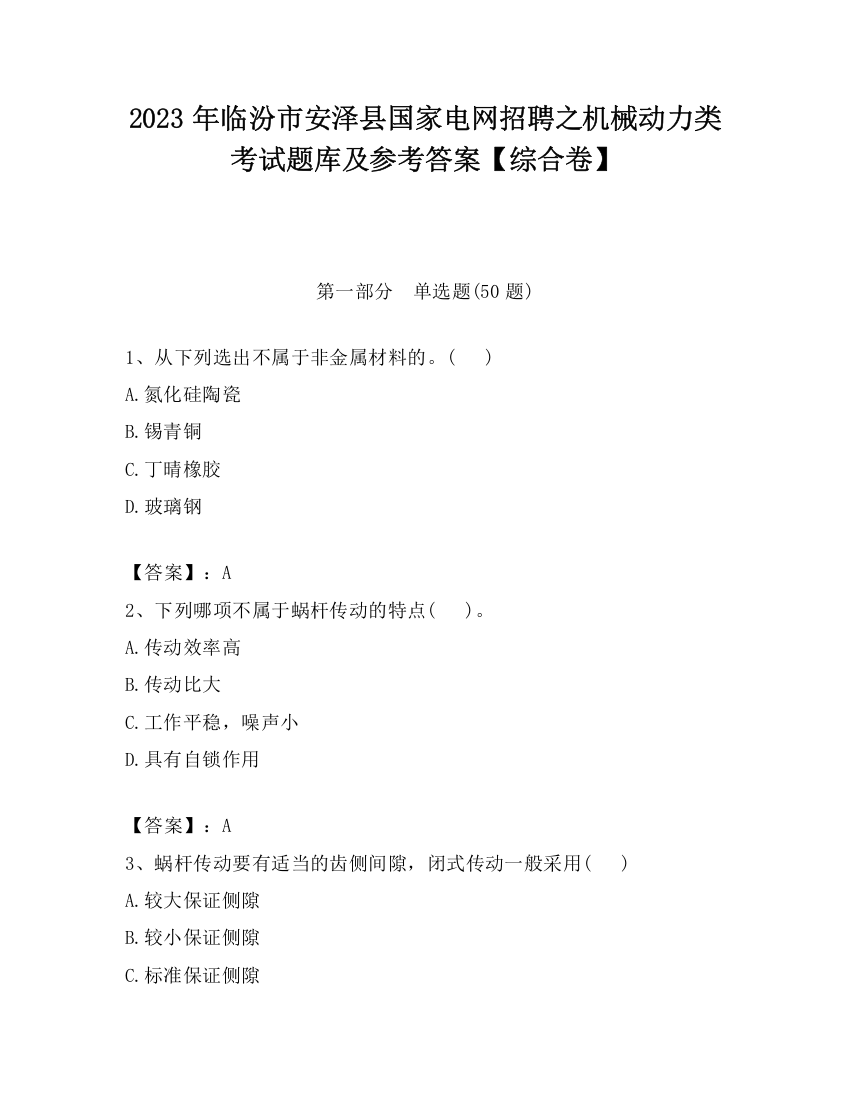 2023 年临汾市安泽县国家电网招聘之机械动力类考试题库及参考答案【综合卷】

第一部分　单选题(50 题)

1、从下列选出不属于非金属材料的。(　　)

A.氮化硅陶瓷

B.锡青铜

C.丁晴橡胶

D.玻璃钢

【答案】：A

2、下列哪项不属于蜗杆传动的特点(　　)。

A.传动效率高

B.传动比大

C.工作平稳，噪声小

D.具有自锁作用

【答案】：A

3、蜗杆传动要有适当的齿侧间隙，闭式传动一般采用(　　)

A.较大保证侧隙

B.较小保证侧隙

C.标准保证侧隙